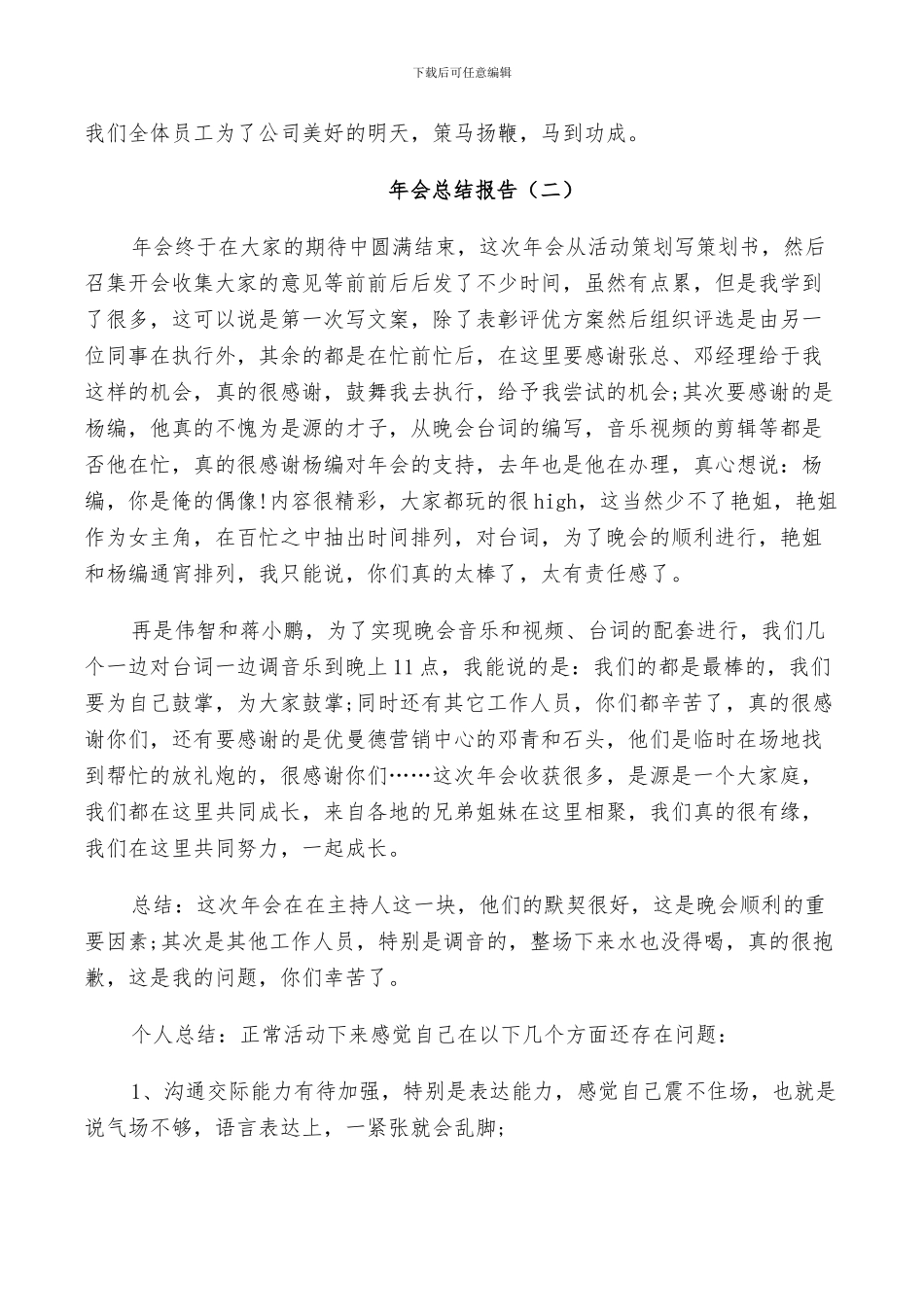 下载后可任意编辑

我们全体员工为了公司美好的明天，策马扬鞭，马到功成。

年会总结报告（二）

年会终于在大家的期待中圆满结束，这次年会从活动策划写策划书，然后召集开会收集大家的意见等前前后后发了不少时间，虽然有点累，但是我学到了很多，这可以说是第一次写文案，除了表彰评优方案然后组织评选是由另一位同事在执行外，其余的都是在忙前忙后，在这里要感谢张总、邓经理给于我这样的机会，真的很感谢，鼓舞我去执行，给予我尝试的机会;其次要感谢的是杨编，他真的不愧为是源的才子，从晚会台词的编写，音乐视频的剪辑等都是否他在忙，真的很感谢杨编对年会的支持，去年也是他在办理，真心想说：杨编，你是俺的偶像!内容很精彩，大家都玩的很high，这当然少不了艳姐，艳姐作为女主角，在百忙之中抽出时间排列，对台词，为了晚会的顺利进行，艳姐和杨编通宵排列，我只能说，你们真的太棒了，太有责任感了。

再是伟智和蒋小鹏，为了实现晚会音乐和视频、台词的配套进行，我们几个一边对台词一边调音乐到晚上11点，我能说的是：我们的都是最棒的，我们要为自己鼓掌，为大家鼓掌;同时还有其它工作人员，你们都辛苦了，真的很感谢你们，还有要感谢的是优曼德营销中心的邓青和石头，他们是临时在场地找到帮忙的放礼炮的，很感谢你们……这次年会收获很多，是源是一个大家庭，我们都在这里共同成长，来自各地的兄弟姐妹在这里相聚，我们真的很有缘，我们在这里共同努力，一起成长。

总结：这次年会在在主持人这一块，他们的默契很好，这是晚会顺利的重要因素;其次是其他工作人员，特别是调音的，整场下来水也没得喝，真的很抱歉，这是我的问题，你们幸苦了。

个人总结：正常活动下来感觉自己在以下几个方面还存在问题：

1、沟通交际能力有待加强，特别是表达能力，感觉自己震不住场，也就是说气场不够，语言表达上，一紧张就会乱脚;